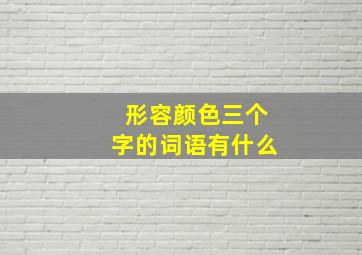 形容颜色三个字的词语有什么